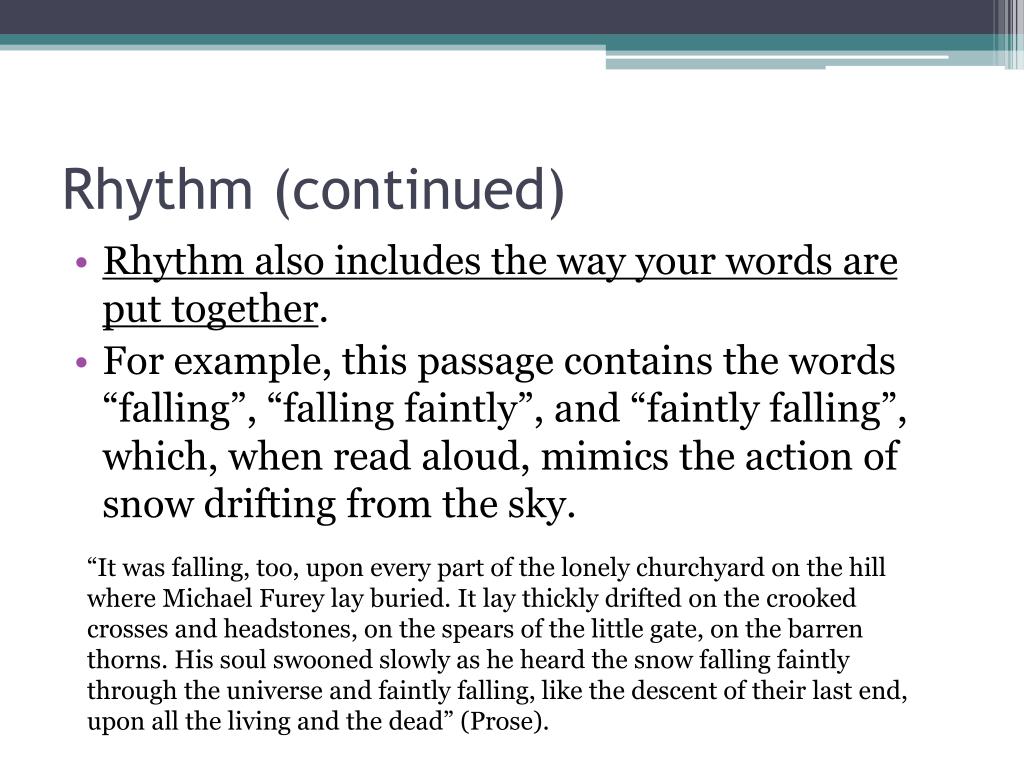 Rhythm (continued)

• Rhythm also includes the way your words are put together.
• For example, this passage contains the words “falling”, “falling faintly”, and “faintly falling”, which, when read aloud, mimics the action of snow drifting from the sky.

“It was falling, too, upon every part of the lonely churchyard on the hill where Michael Furey lay buried. It lay thickly drifted on the crooked crosses and headstones, on the spears of the little gate, on the barren thorns. His soul swooned slowly as he heard the snow falling faintly through the universe and faintly falling, like the descent of their last end, upon all the living and the dead” (Prose).